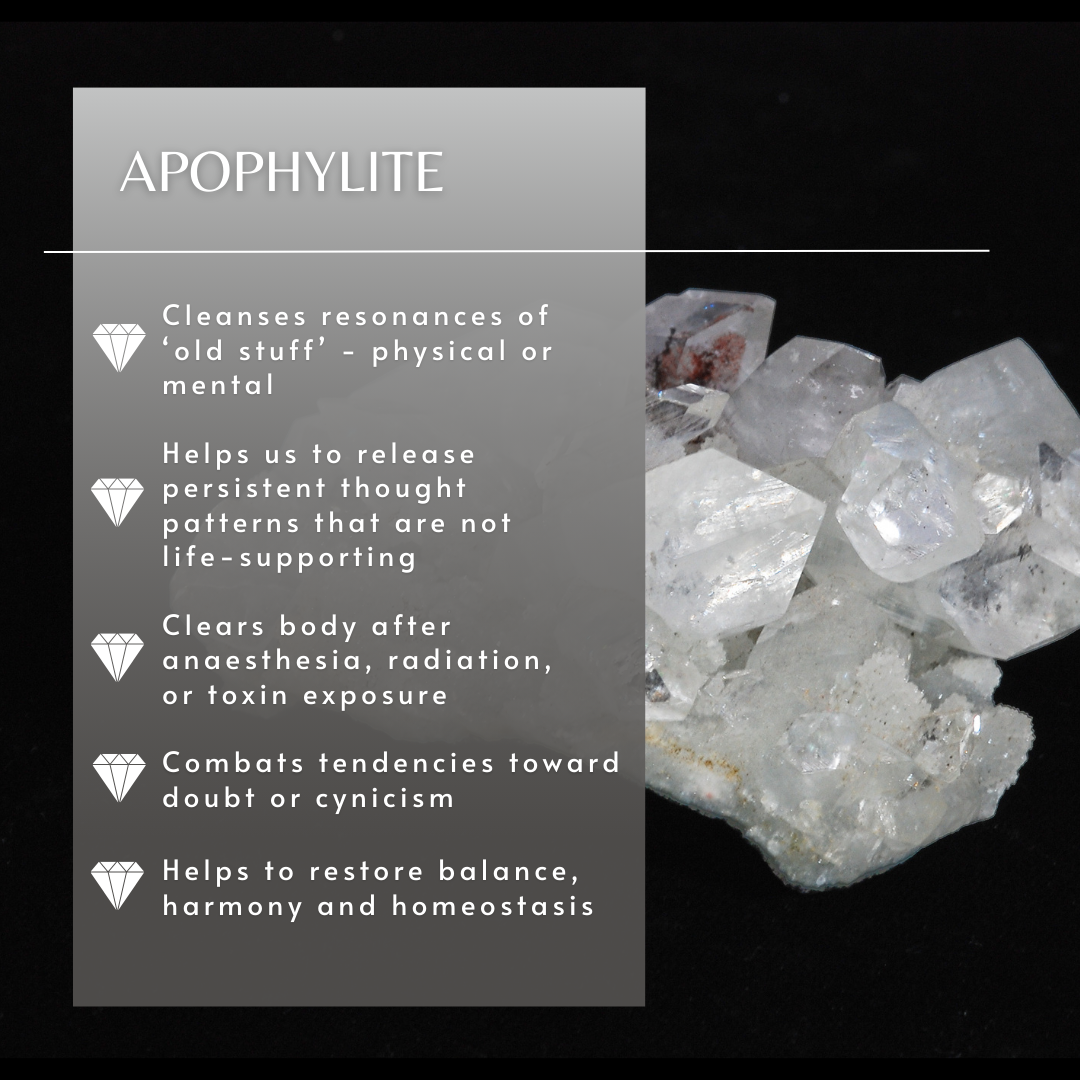 APOPHYLITE

Cleanses resonances of 'old stuff' - physical or mental

Helps us to release persistent thought patterns that are not life-supporting

Clears body after anaesthesia, radiation, or toxin exposure

Combats tendencies toward doubt or cynicism

Helps to restore balance, harmony and homeostasis